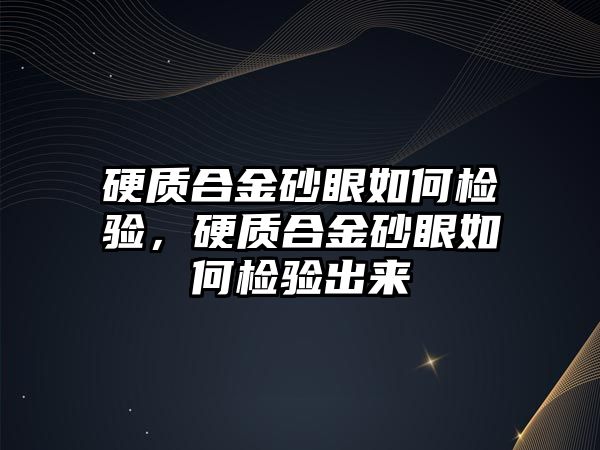 硬质合金砂眼如何检验，硬质合金砂眼如何检验出来